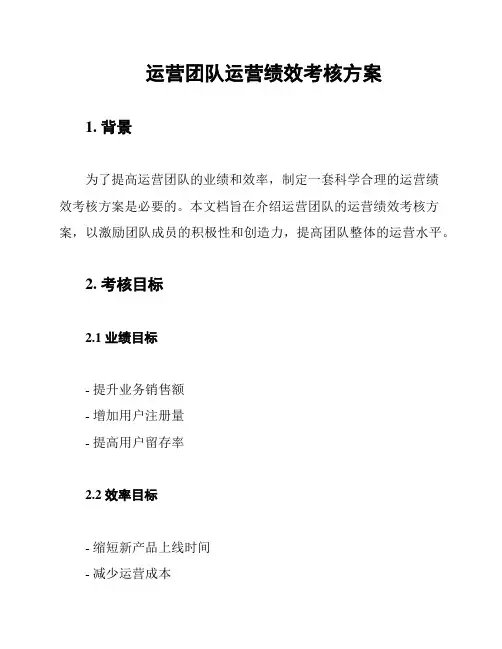 运营团队运营绩效考核方案

1. 背景

为了提高运营团队的业绩和效率，制定一套科学合理的运营绩效考核方案是必要的。本文档旨在介绍运营团队的运营绩效考核方案，以激励团队成员的积极性和创造力，提高团队整体的运营水平。

2. 考核目标

2.1 业绩目标

- 提升业务销售额
- 增加用户注册量
- 提高用户留存率

2.2 效率目标

- 缩短新产品上线时间
- 减少运营成本